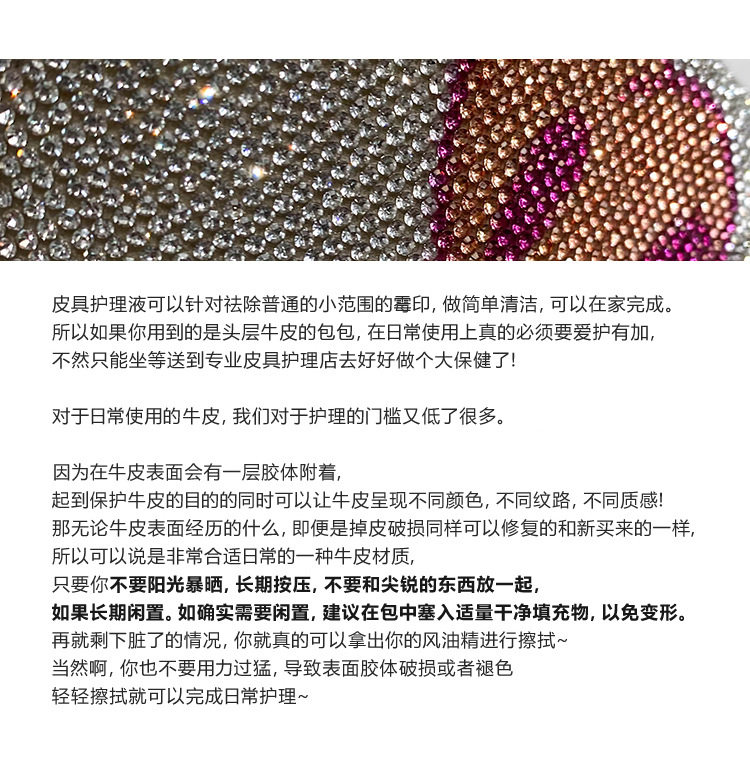 皮具护理液可以针对祛除普通的小范围的霉印，做简单清洁，可以在家完成。
所以如果你用到的是头层牛皮的包包，在日常使用上真的必须要爱护有加，
不然只能坐等送到专业皮具护理店去好好做个大保健了！

对于日常使用的牛皮，我们对于护理的门槛又低了很多。

因为在牛皮表面会有一层胶体附着，
起到保护牛皮的目的的同时可以让牛皮呈现不同颜色，不同纹路，不同质感！
那无论牛皮表面经历的什么，即便是掉皮破损同样可以修复的和新买来的一样，
所以可以说是非常合适日常的一种牛皮材质，
只要你不要阳光暴晒，长期按压，不要和尖锐的东西放一起，
如果长期闲置。如确实需要闲置，建议在包中塞入适量干净填充物，以免变形。
再就剩下脏了的情况，你就真的可以拿出你的风油精进行擦拭~
当然啊，你也不要用力过猛，导致表面胶体破损或者褪色
轻轻擦拭就可以完成日常护理~